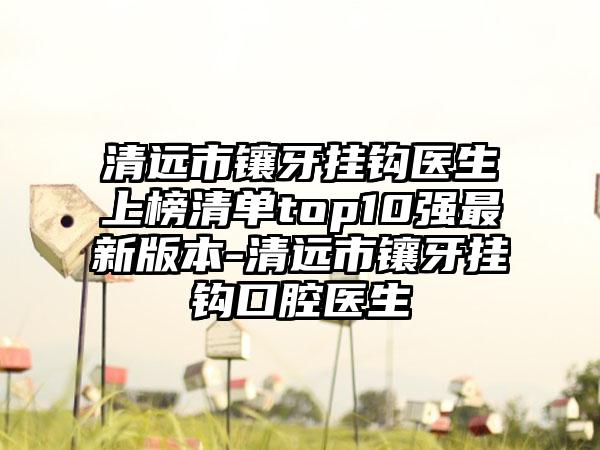 清远市镶牙挂钩医生上榜清单top10强最新版本-清远市镶牙挂钩口腔医生